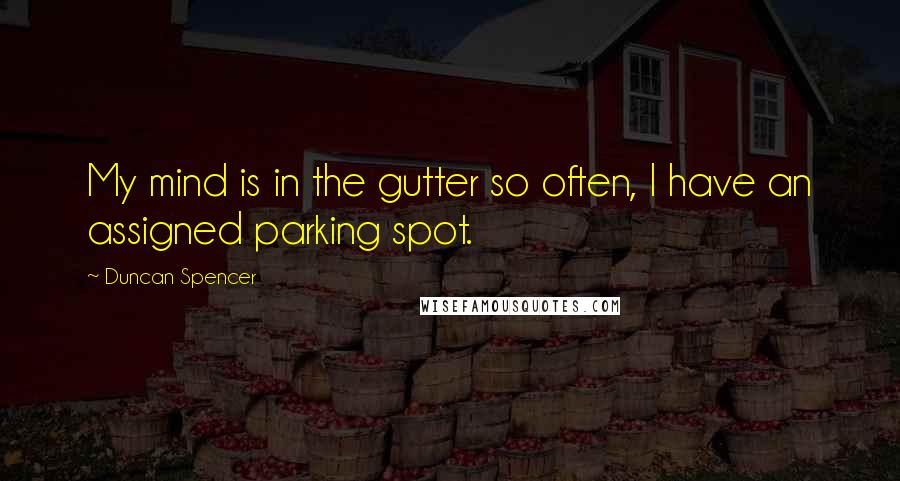 My mind is in the gutter so often, I have an assigned parking spot.

~ Duncan Spencer

WISEFAMOUSQUOTES.COM